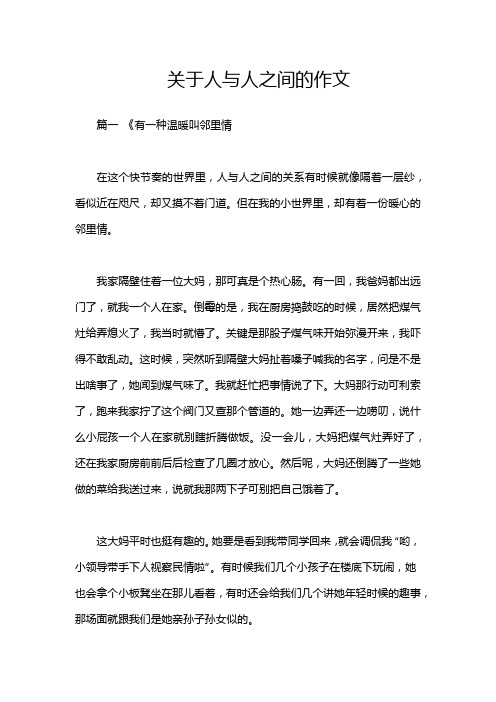 关于人与人之间的作文

篇一 《有一种温暖叫邻里情

在这个快节奏的世界里，人与人之间的关系有时候就像隔着一层纱，看似近在咫尺，却又摸不着门道。但在我的小世界里，却有着一份暖心的邻里情。

我家隔壁住着一位大妈，那可真是个热心肠。有一回，我爸妈都出远门了，就我一个人在家。倒霉的是，我在厨房捣鼓吃的时候，居然把煤气灶给弄熄火了，我当时就懵了。关键是那股子煤气味开始弥漫开来，我吓得不敢乱动。这时候，突然听到隔壁大妈扯着嗓子喊我的名字，问是不是出啥事了，她闻到煤气味了。我就赶忙把事情说了下。大妈那行动可利索了，跑来我家拧了这个阀门又查那个管道的。她一边弄还一边唠叨，说什么小屁孩一个人在家就别瞎折腾做饭。没一会儿，大妈把煤气灶弄好了，还在我家厨房前前后后检查了几圈才放心。然后呢，大妈还倒腾了一些她做的菜给我送过来，说就我那两下子可别把自己饿着了。

这大妈平时也挺有趣的。她要是看到我带同学回来，就会调侃我“哟，小领导带手下人视察民情啦”。有时候我们几个小孩子在楼底下玩闹，她也会拿个小板凳坐在那儿看着，有时还会给我们几个讲她年轻时候的趣事，那场面就跟我们是她亲孙子孙女似的。